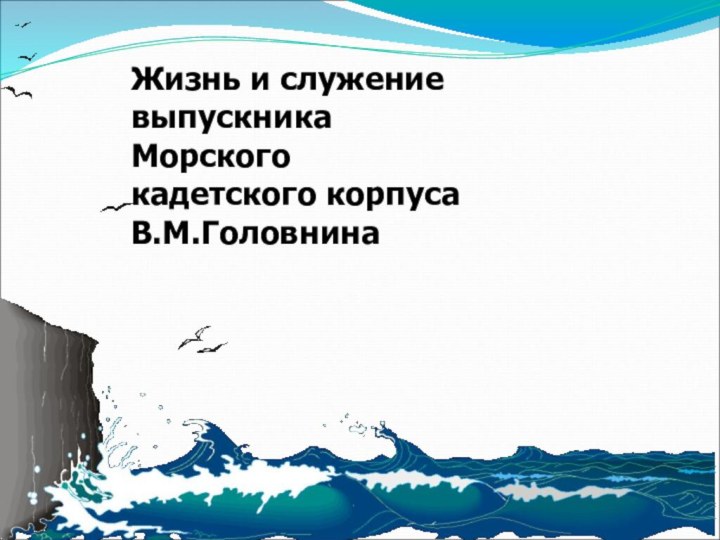 Жизнь и служение выпускника Морского кадетского корпуса В.М.Головнина